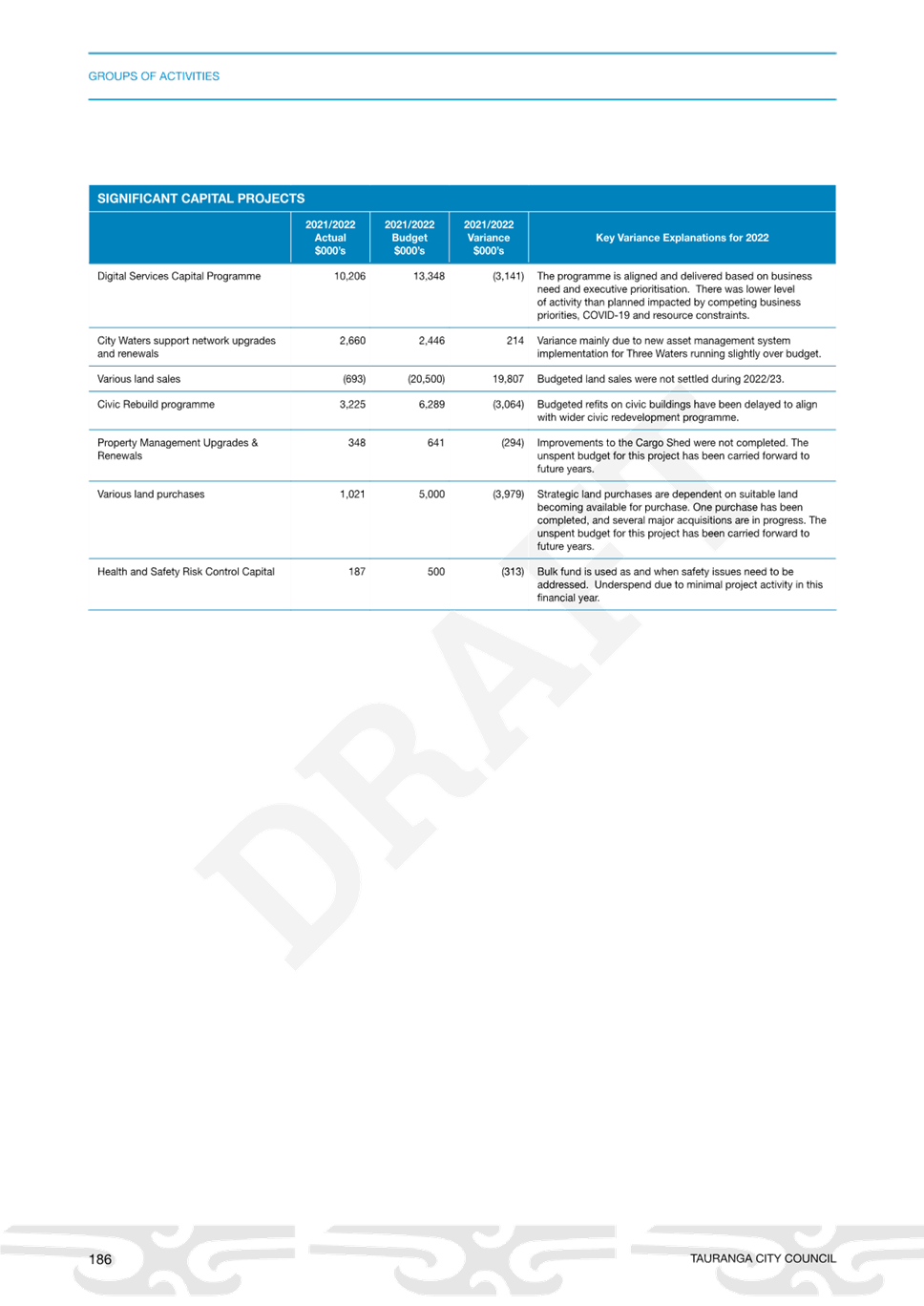 GROUPS OF ACTIVITIES

SIGNIFICANT CAPITAL PROJECTS

| | 2021/2022 Actual $000's | 2021/2022 Budget $000's | 2021/2022 Variance $000's | Key Variance Explanations for 2022 |
|---|---|---|---|---|
| Digital Services Capital Programme | 10,206 | 13,348 | (3,141) | The programme is aligned and delivered based on business need and executive prioritisation. There was lower level of activity than planned impacted by competing business priorities, COVID-19 and resource constraints. |
| City Waters support network upgrades and renewals | 2,660 | 2,446 | 214 | Variance mainly due to new asset management system implementation for Three Waters running slightly over budget. |
| Various land sales | (693) | (20,500) | 19,807 | Budgeted land sales were not settled during 2022/23. |
| Civic Rebuild programme | 3,225 | 6,289 | (3,064) | Budgeted refits on civic buildings have been delayed to align with wider civic redevelopment programme. |
| Property Management Upgrades & Renewals | 348 | 641 | (294) | Improvements to the Cargo Shed were not completed. The unspent budget for this project has been carried forward to future years. |
| Various land purchases | 1,021 | 5,000 | (3,979) | Strategic land purchases are dependent on suitable land becoming available for purchase. One purchase has been completed, and several major acquisitions are in progress. The unspent budget for this project has been carried forward to future years. |
| Health and Safety Risk Control Capital | 187 | 500 | (313) | Bulk fund is used as and when safety issues need to be addressed. Underspend due to minimal project activity in this financial year. |

DRAFT

186

TAURANGA CITY COUNCIL